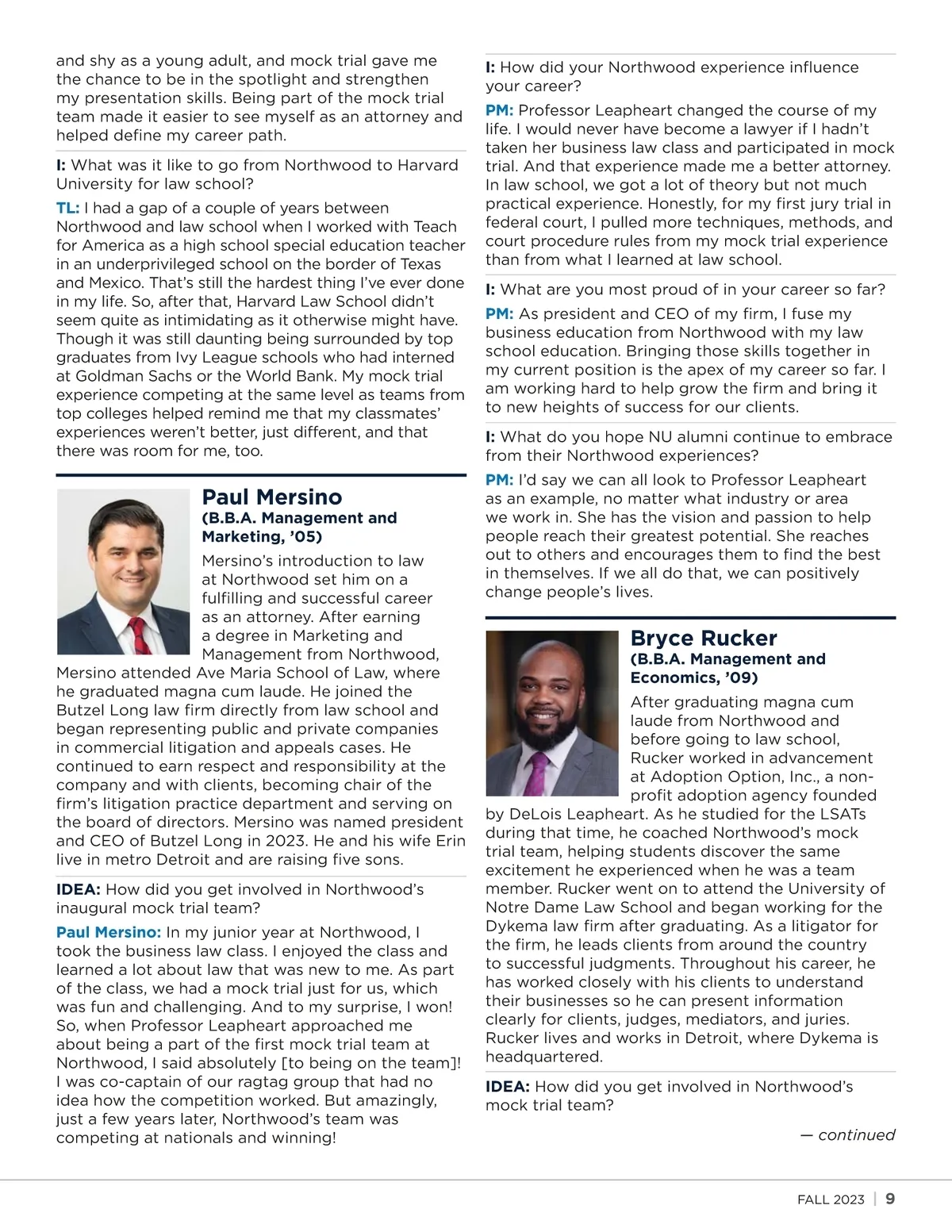 and shy as a young adult, and mock trial gave me the chance to be in the spotlight and strengthen my presentation skills. Being part of the mock trial team made it easier to see myself as an attorney and helped define my career path.

I: What was it like to go from Northwood to Harvard University for law school?

TL: I had a gap of a couple of years between Northwood and law school when I worked with Teach for America as a high school special education teacher in an underprivileged school on the border of Texas and Mexico. That's still the hardest thing I've ever done in my life. So, after that, Harvard Law School didn't seem quite as intimidating as it otherwise might have. Though it was still daunting being surrounded by top graduates from Ivy League schools who had interned at Goldman Sachs or the World Bank. My mock trial experience competing at the same level as teams from top colleges helped remind me that my classmates' experiences weren't better, just different, and that there was room for me, too.

Paul Mersino
(B.B.A. Management and Marketing, '05)

Mersino's introduction to law at Northwood set him on a fulfilling and successful career as an attorney. After earning a degree in Marketing and Management from Northwood, Mersino attended Ave Maria School of Law, where he graduated magna cum laude. He joined the Butzel Long law firm directly from law school and began representing public and private companies in commercial litigation and appeals cases. He continued to earn respect and responsibility at the company and with clients, becoming chair of the firm's litigation practice department and serving on the board of directors. Mersino was named president and CEO of Butzel Long in 2023. He and his wife Erin live in metro Detroit and are raising five sons.

IDEA: How did you get involved in Northwood's inaugural mock trial team?

Paul Mersino: In my junior year at Northwood, I took the business law class. I enjoyed the class and learned a lot about law that was new to me. As part of the class, we had a mock trial just for us, which was fun and challenging. And to my surprise, I won! So, when Professor Leapheart approached me about being a part of the first mock trial team at Northwood, I said absolutely [to being on the team]! I was co-captain of our ragtag group that had no idea how the competition worked. But amazingly, just a few years later, Northwood's team was competing at nationals and winning!

I: How did your Northwood experience influence your career?

PM: Professor Leapheart changed the course of my life. I would never have become a lawyer if I hadn't taken her business law class and participated in mock trial. And that experience made me a better attorney. In law school, we got a lot of theory but not much practical experience. Honestly, for my first jury trial in federal court, I pulled more techniques, methods, and court procedure rules from my mock trial experience than from what I learned at law school.

I: What are you most proud of in your career so far?

PM: As president and CEO of my firm, I fuse my business education from Northwood with my law school education. Bringing those skills together in my current position is the apex of my career so far. I am working hard to help grow the firm and bring it to new heights of success for our clients.

I: What do you hope NU alumni continue to embrace from their Northwood experiences?

PM: I'd say we can all look to Professor Leapheart as an example, no matter what industry or area we work in. She has the vision and passion to help people reach their greatest potential. She reaches out to others and encourages them to find the best in themselves. If we all do that, we can positively change people's lives.

Bryce Rucker
(B.B.A. Management and Economics, '09)

After graduating magna cum laude from Northwood and before going to law school, Rucker worked in advancement at Adoption Option, Inc., a non-profit adoption agency founded by DeLois Leapheart. As he studied for the LSATs during that time, he coached Northwood's mock trial team, helping students discover the same excitement he experienced when he was a team member. Rucker went on to attend the University of Notre Dame Law School and began working for the Dykema law firm after graduating. As a litigator for the firm, he leads clients from around the country to successful judgments. Throughout his career, he has worked closely with his clients to understand their businesses so he can present information clearly for clients, judges, mediators, and juries. Rucker lives and works in Detroit, where Dykema is headquartered.

IDEA: How did you get involved in Northwood's mock trial team?

— continued

FALL 2023 | 9